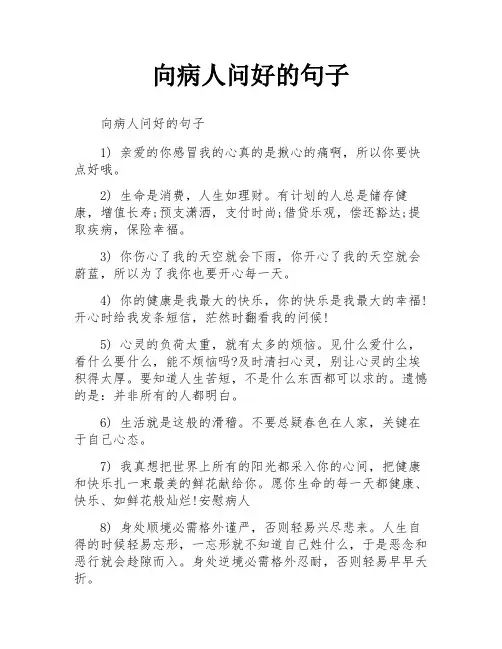 向病人问好的句子

向病人问好的句子

1) 亲爱的你感冒我的心真的是揪心的痛啊，所以你要快点好哦。

2) 生命是消费，人生如理财。有计划的人总是储存健康，增值长寿;预支潇洒，支付时尚;借贷乐观，偿还豁达;提取疾病，保险幸福。

3) 你伤心了我的天空就会下雨，你开心了我的天空就会蔚蓝，所以为了我你也要开心每一天。

4) 你的健康是我最大的快乐，你的快乐是我最大的幸福!开心时给我发条短信，茫然时翻看我的问候!

5) 心灵的负荷太重，就有太多的烦恼。见什么爱什么，看什么要什么，能不烦恼吗?及时清扫心灵，别让心灵的尘埃积得太厚。要知道人生苦短，不是什么东西都可以求的。遗憾的是：并非所有的人都明白。

6) 生活就是这般的滑稽。不要总疑春色在人家，关键在于自己心态。

7) 我真想把世界上所有的阳光都采入你的心间，把健康和快乐扎一束最美的鲜花献给你。愿你生命的每一天都健康、快乐、如鲜花般灿烂!安慰病人

8) 身处顺境必需格外谨严，否则轻易兴尽悲来。人生自得的时候轻易忘形，一忘形就不知道自己姓什么，于是恶念和恶行就会趁隙而入。身处逆境必需格外忍耐，否则轻易早早夭折。